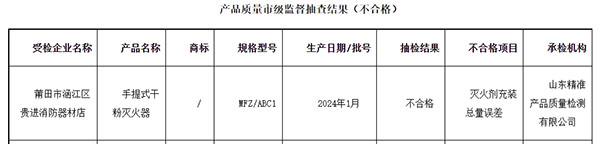 产品质量市级监督抽查结果（不合格）

| 受检企业名称 | 产品名称 | 商标 | 规格型号 | 生产日期/批号 | 抽检结果 | 不合格项目 | 承检机构 |
|---|---|---|---|---|---|---|---|
| 莆田市涵江区贵进消防器材店 | 手提式干粉灭火器 | / | MFZ/ABC1 | 2024年1月 | 不合格 | 灭火剂充装总量误差 | 山东精准产品质量检测有限公司 |